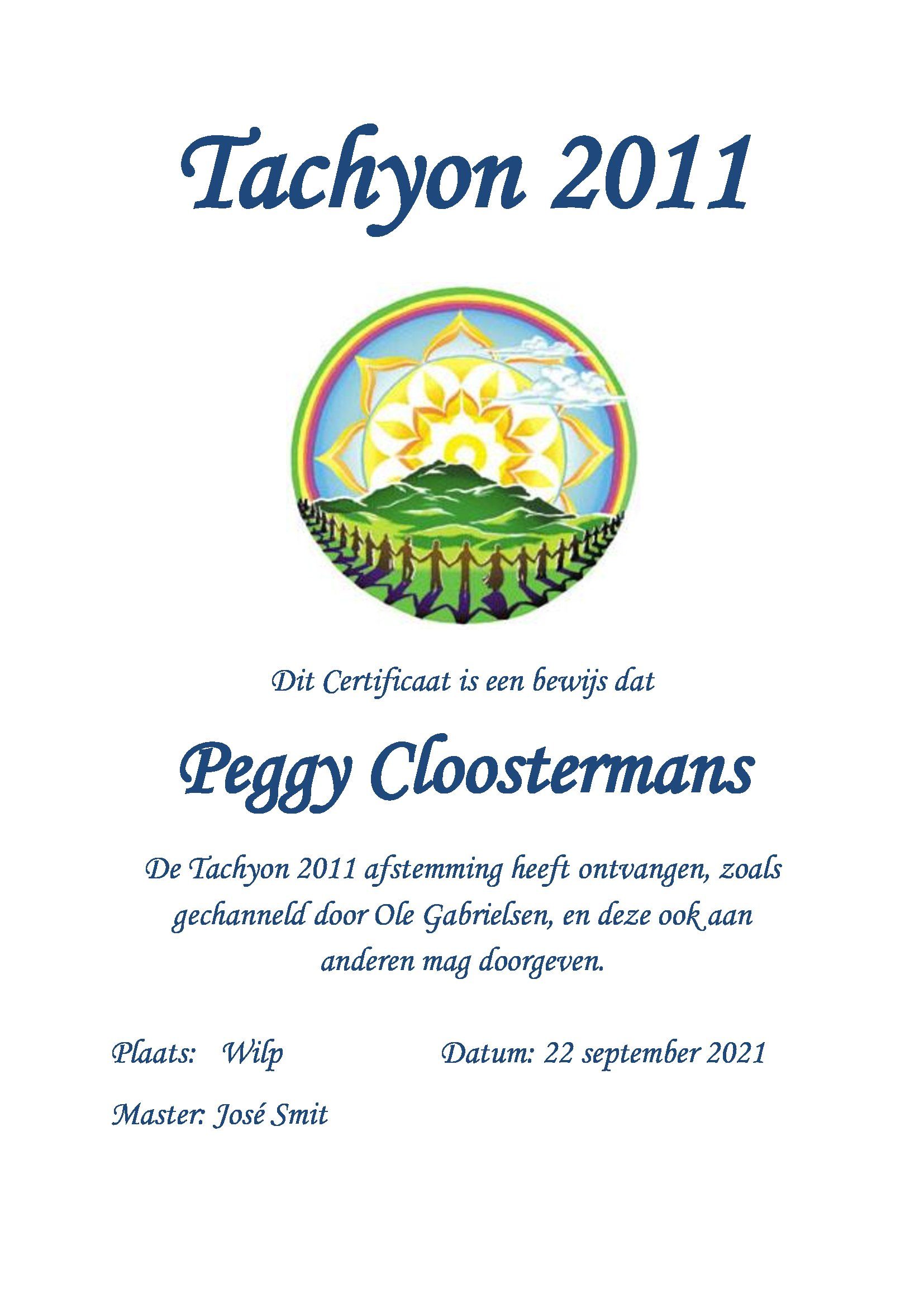 Tachyon 2011

Dit Certificaat is een bewijs dat

Peggy Cloostermans

De Tachyon 2011 afstemming heeft ontvangen, zoals gechanneld door Ole Gabrielsen, en deze ook aan anderen mag doorgeven.

Plaats: Wilp Datum: 22 september 2021

Master: José Smit